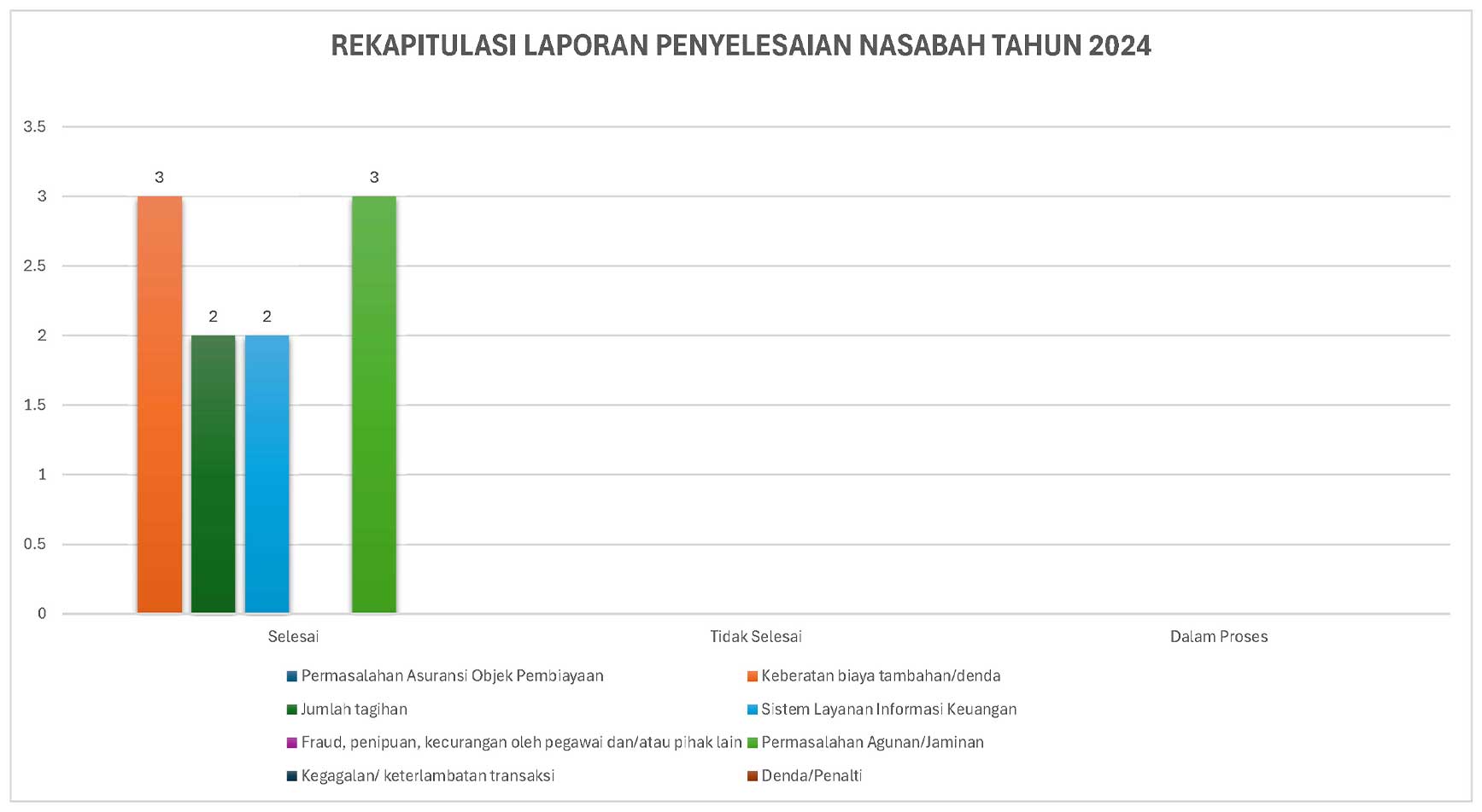 REKAPITULASI LAPORAN PENYELESAIAN NASABAH TAHUN 2024

3.5
3
2.5
2
1.5
1
0.5
0

3
2
2
3

Selesai
Tidak Selesai
Dalam Proses

Permasalahan Asuransi Objek Pembiayaan
Keberatan biaya tambahan/denda
Jumlah tagihan
Sistem Layanan Informasi Keuangan
Fraud, penipuan, kecurangan oleh pegawai dan/atau pihak lain
Permasalahan Agunan/Jaminan
Kegagalan/ keterlambatan transaksi
Denda/Penalti